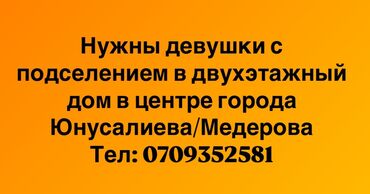 Нужны девушки с подселением в двухэтажный дом в центре города Юнусалиева/Медерова
Тел: 0709352581